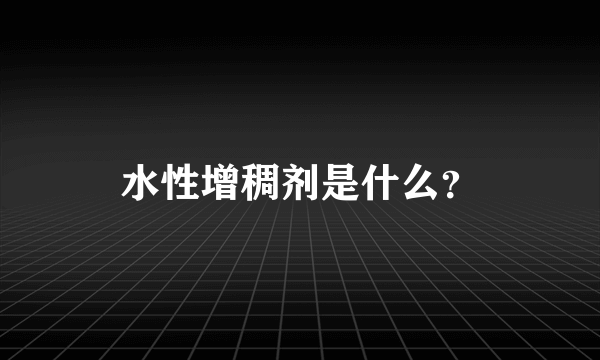 水性增稠剂是什么?